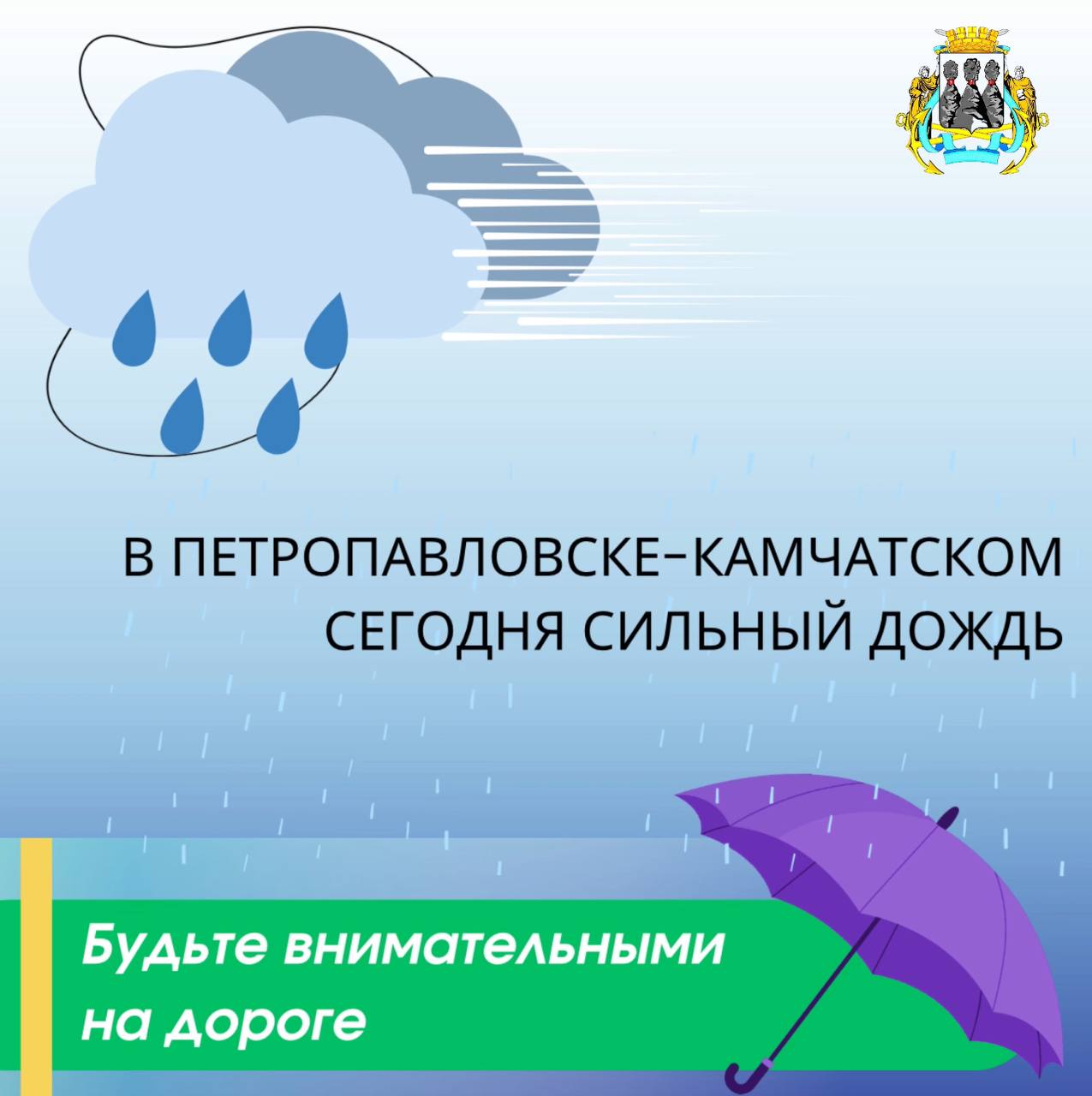 В ПЕТРОПАВЛОВСКЕ-КАМЧАТСКОМ СЕГОДНЯ СИЛЬНЫЙ ДОЖДЬ

Будьте внимательными на дороге